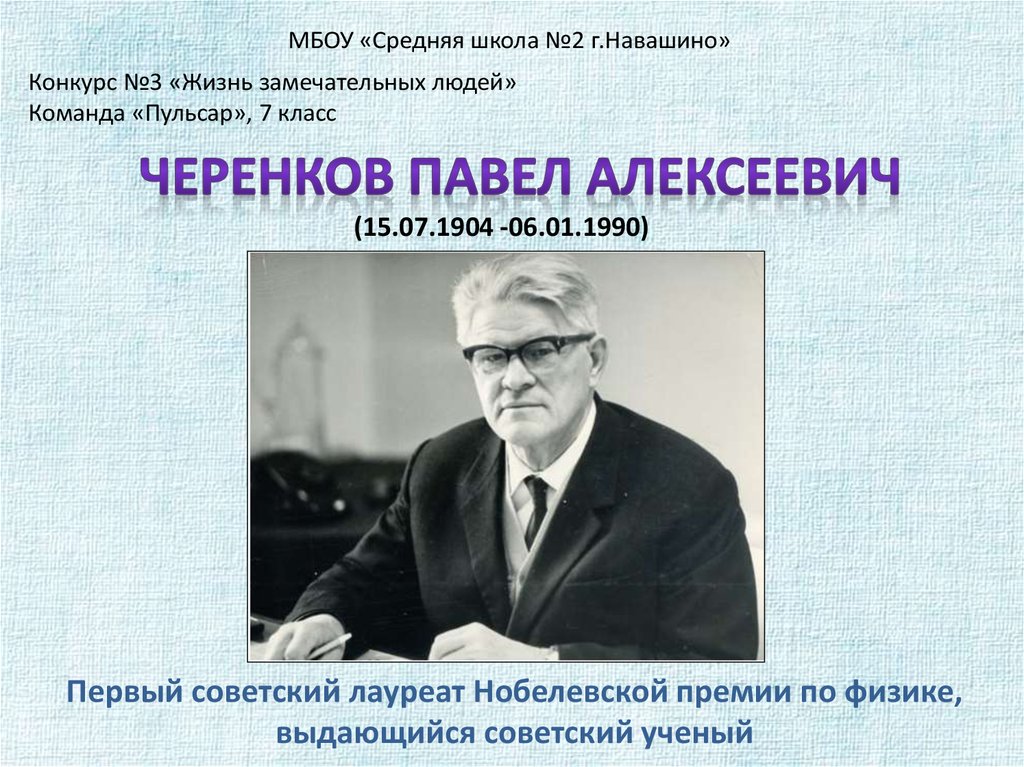 МБОУ «Средняя школа №2 г.Навашино»

Конкурс №3 «Жизнь замечательных людей»
Команда «Пульсар», 7 класс

ЧЕРЕНКОВ ПАВЕЛ АЛЕКСЕЕВИЧ

(15.07.1904 -06.01.1990)

Первый советский лауреат Нобелевской премии по физике, выдающийся советский ученый